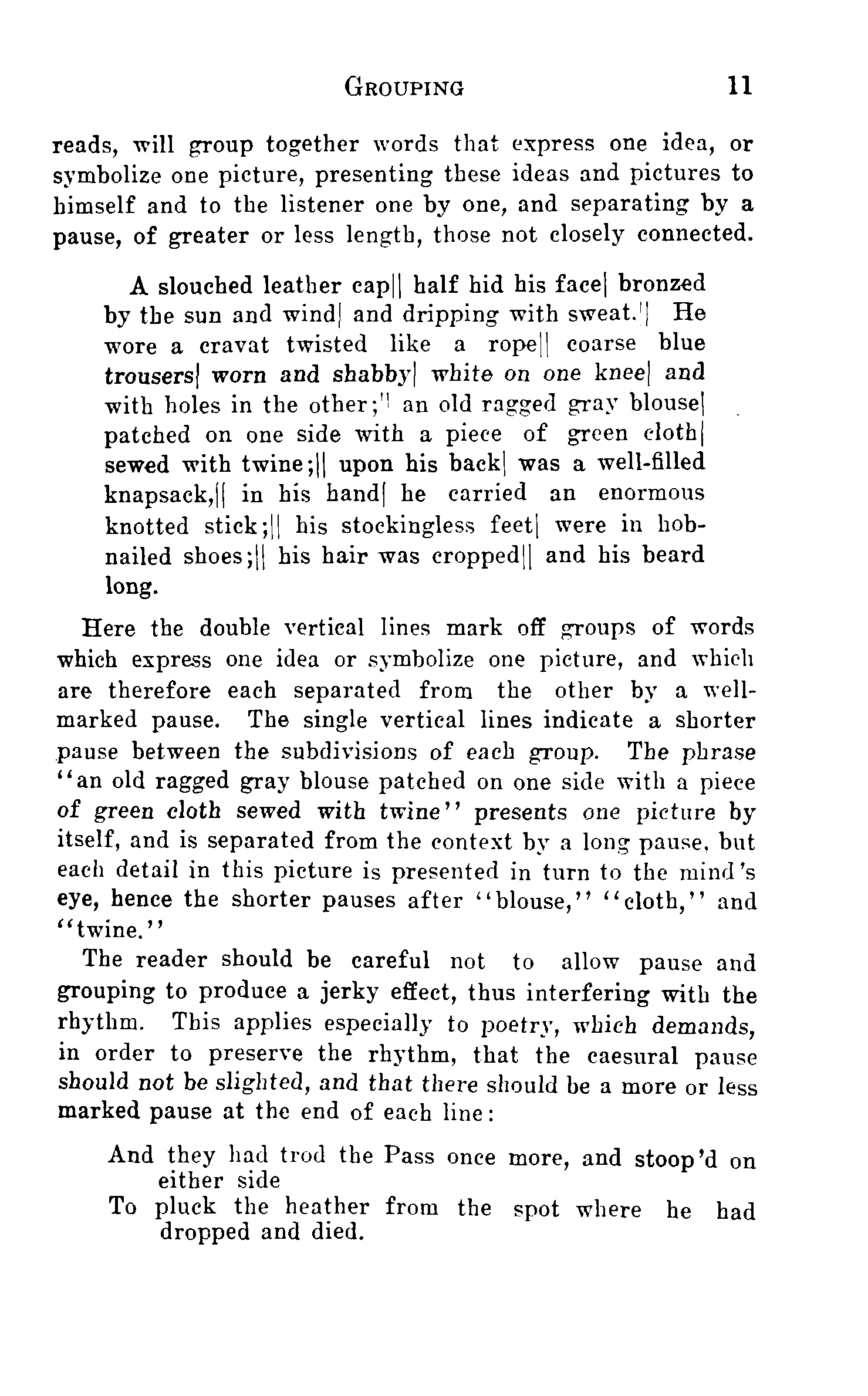 GROUPING 11

reads, will group together words that express one idea, or symbolize one picture, presenting these ideas and pictures to himself and to the listener one by one, and separating by a pause, of greater or less length, those not closely connected.

A slouched leather cap|| half hid his face| bronzed by the sun and wind| and dripping with sweat.|| He wore a cravat twisted like a rope|| coarse blue trousers| worn and shabby| white on one knee| and with holes in the other;|| an old ragged gray blouse| patched on one side with a piece of green cloth| sewed with twine;|| upon his back| was a well-filled knapsack,|| in his hand| he carried an enormous knotted stick;|| his stockingless feet| were in hobnailed shoes;|| his hair was cropped|| and his beard long.

Here the double vertical lines mark off groups of words which express one idea or symbolize one picture, and which are therefore each separated from the other by a well-marked pause. The single vertical lines indicate a shorter pause between the subdivisions of each group. The phrase "an old ragged gray blouse patched on one side with a piece of green cloth sewed with twine" presents one picture by itself, and is separated from the context by a long pause, but each detail in this picture is presented in turn to the mind's eye, hence the shorter pauses after "blouse," "cloth," and "twine."

The reader should be careful not to allow pause and grouping to produce a jerky effect, thus interfering with the rhythm. This applies especially to poetry, which demands, in order to preserve the rhythm, that the caesural pause should not be slighted, and that there should be a more or less marked pause at the end of each line:

And they had trod the Pass once more, and stoop'd on either side
To pluck the heather from the spot where he had dropped and died.